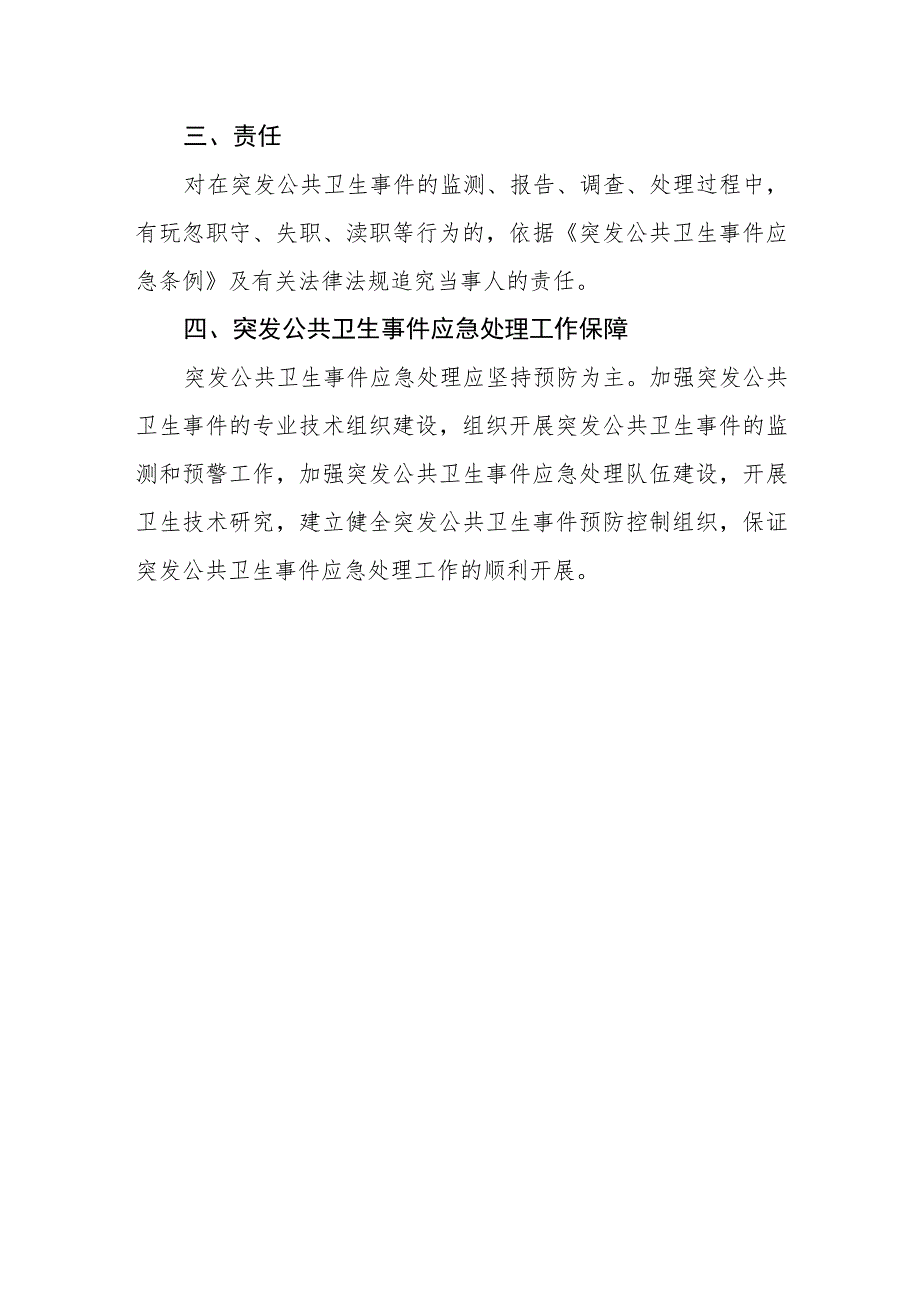 三、责任

对在突发公共卫生事件的监测、报告、调查、处理过程中，有玩忽职守、失职、渎职等行为的，依据《突发公共卫生事件应急条例》及有关法律法规追究当事人的责任。

四、突发公共卫生事件应急处理工作保障

突发公共卫生事件应急处理应坚持预防为主。加强突发公共卫生事件的专业技术组织建设，组织开展突发公共卫生事件的监测和预警工作，加强突发公共卫生事件应急处理队伍建设，开展卫生技术研究，建立健全突发公共卫生事件预防控制组织，保证突发公共卫生事件应急处理工作的顺利开展。